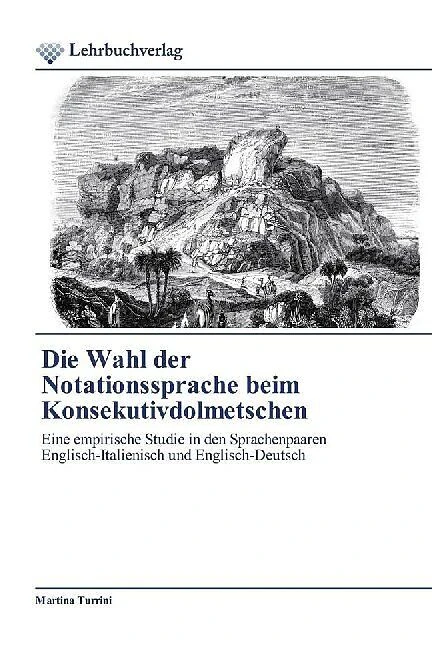 Lehrbuchverlag

Die Wahl der
Notationssprache beim
Konsekutivdolmetschen

Eine empirische Studie in den Sprachenpaaren Englisch-Italienisch und Englisch-Deutsch

Martina Turrini